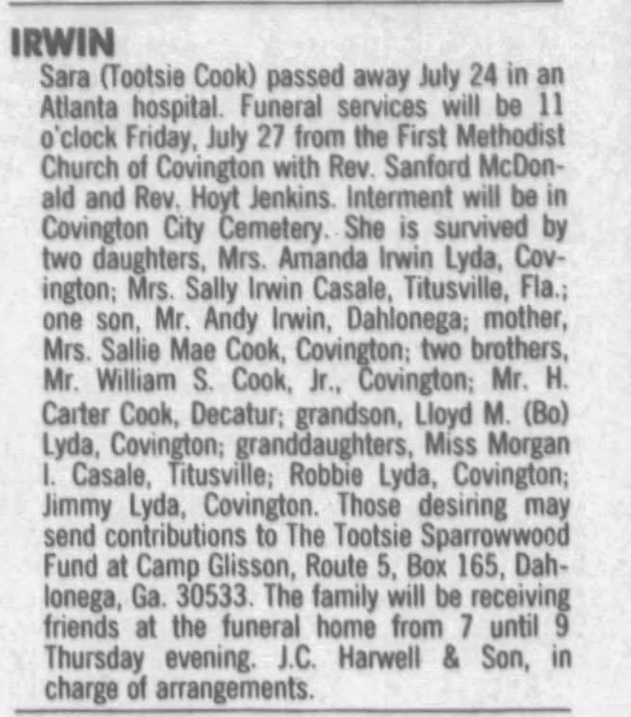 IRWIN

Sara (Tootsie Cook) passed away July 24 in an Atlanta hospital. Funeral services will be 11 o'clock Friday, July 27 from the First Methodist Church of Covington with Rev. Sanford McDonald and Rev. Hoyt Jenkins. Interment will be in Covington City Cemetery. She is survived by two daughters, Mrs. Amanda Irwin Lyda, Covington; Mrs. Sally Irwin Casale, Titusville, Fla.; one son, Mr. Andy Irwin, Dahlonega; mother, Mrs. Sallie Mae Cook, Covington; two brothers, Mr. William S. Cook, Jr., Covington; Mr. H. Carter Cook, Decatur; grandson, Lloyd M. (Bo) Lyda, Covington; granddaughters, Miss Morgan I. Casale, Titusville; Robbie Lyda, Covington; Jimmy Lyda, Covington. Those desiring may send contributions to The Tootsie Sparrowwood Fund at Camp Glisson, Route 5, Box 165, Dahlonega, Ga. 30533. The family will be receiving friends at the funeral home from 7 until 9 Thursday evening. J.C. Harwell & Son, in charge of arrangements.